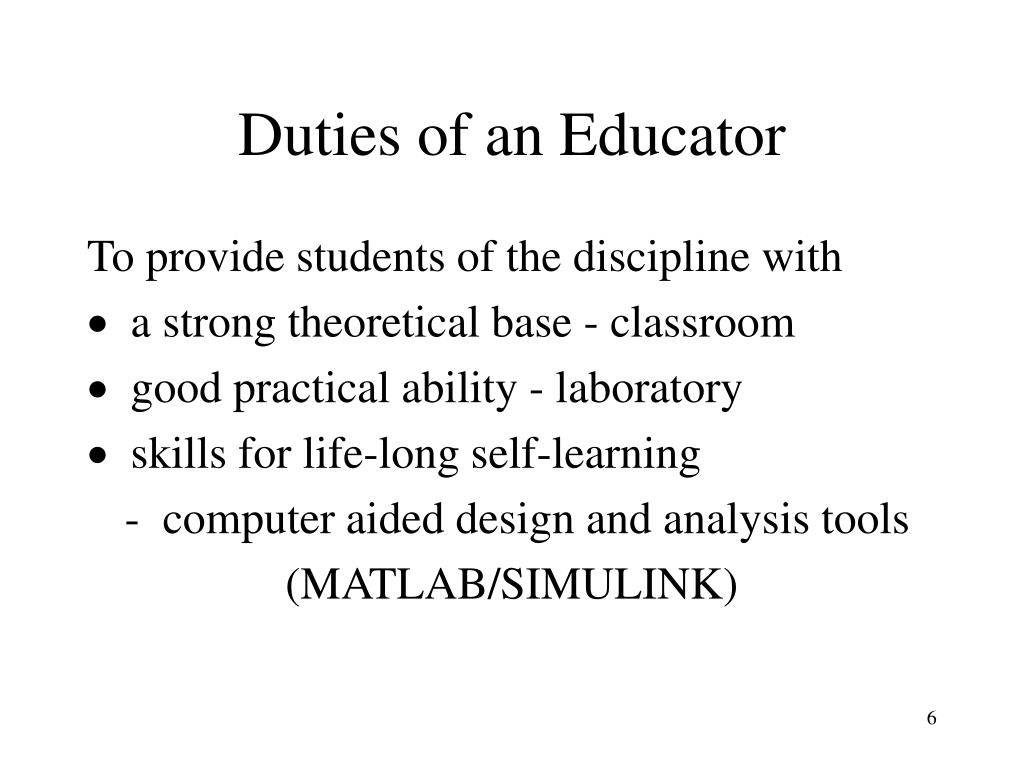 Duties of an Educator

To provide students of the discipline with

• a strong theoretical base - classroom
• good practical ability - laboratory
• skills for life-long self-learning
  - computer aided design and analysis tools (MATLAB/SIMULINK)

6